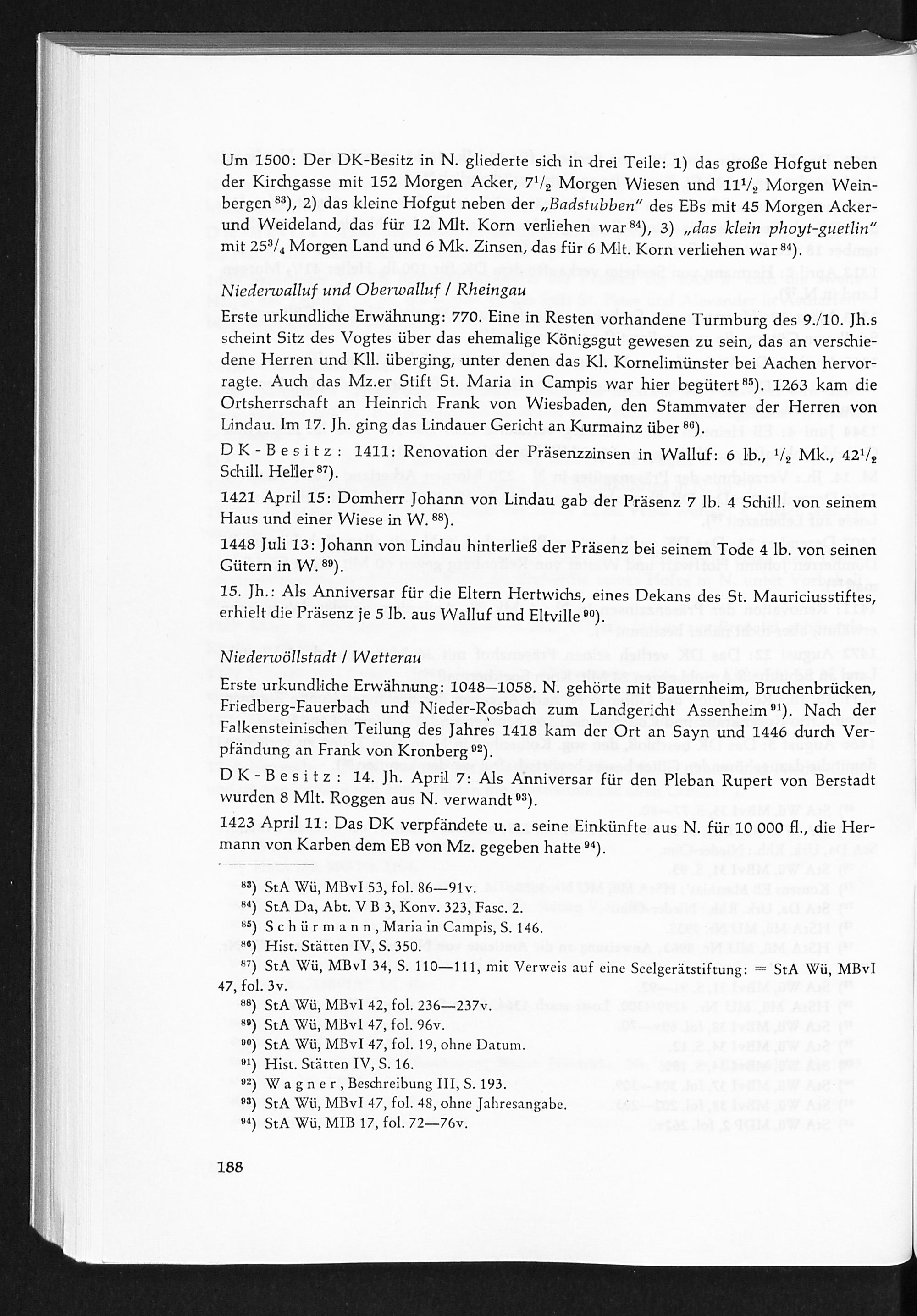 Um 1500: Der DK-Besitz in N. gliederte sich in drei Teile: 1) das große Hofgut neben der Kirchgasse mit 152 Morgen Acker, $7^1/_2$ Morgen Wiesen und $11^1/_2$ Morgen Weinbergen $^{83}$), 2) das kleine Hofgut neben der „Badstubben" des EBs mit 45 Morgen Acker- und Weideland, das für 12 Mlt. Korn verliehen war $^{84}$), 3) „das klein phoyt-guetlin" mit $25^3/_4$ Morgen Land und 6 Mk. Zinsen, das für 6 Mlt. Korn verliehen war $^{84}$).

Niederwalluf und Oberwalluf / Rheingau

Erste urkundliche Erwähnung: 770. Eine in Resten vorhandene Turmburg des 9./10. Jh.s scheint Sitz des Vogtes über das ehemalige Königsgut gewesen zu sein, das an verschiedene Herren und Kll. überging, unter denen das Kl. Kornelimünster bei Aachen hervorragte. Auch das Mz.er Stift St. Maria in Campis war hier begütert $^{85}$). 1263 kam die Ortsherrschaft an Heinrich Frank von Wiesbaden, den Stammvater der Herren von Lindau. Im 17. Jh. ging das Lindauer Gericht an Kurmainz über $^{86}$).

DK-Besitz: 1411: Renovation der Präsenzzinsen in Walluf: 6 lb., $^1/_2$ Mk., $42^1/_2$ Schill. Heller $^{87}$).

1421 April 15: Domherr Johann von Lindau gab der Präsenz 7 lb. 4 Schill. von seinem Haus und einer Wiese in W. $^{88}$).

1448 Juli 13: Johann von Lindau hinterließ der Präsenz bei seinem Tode 4 lb. von seinen Gütern in W. $^{89}$).

15. Jh.: Als Anniversar für die Eltern Hertwichs, eines Dekans des St. Mauriciusstiftes, erhielt die Präsenz je 5 lb. aus Walluf und Eltville $^{90}$).

Niederwöllstadt / Wetterau

Erste urkundliche Erwähnung: 1048—1058. N. gehörte mit Bauernheim, Bruchenbrücken, Friedberg-Fauerbach und Nieder-Rosbach zum Landgericht Assenheim $^{91}$). Nach der Falkensteinischen Teilung des Jahres 1418 kam der Ort an Sayn und 1446 durch Verpfändung an Frank von Kronberg $^{92}$).

DK-Besitz: 14. Jh. April 7: Als Anniversar für den Pleban Rupert von Berstadt wurden 8 Mlt. Roggen aus N. verwandt $^{93}$).

1423 April 11: Das DK verpfändete u. a. seine Einkünfte aus N. für 10 000 fl., die Hermann von Karben dem EB von Mz. gegeben hatte $^{94}$).

$^{83}$) StA Wü, MBvI 53, fol. 86—91v.
$^{84}$) StA Da, Abt. V B 3, Konv. 323, Fasc. 2.
$^{85}$) Schürmann, Maria in Campis, S. 146.
$^{86}$) Hist. Stätten IV, S. 350.
$^{87}$) StA Wü, MBvI 34, S. 110—111, mit Verweis auf eine Seelgerätstiftung: = StA Wü, MBvI 47, fol. 3v.
$^{88}$) StA Wü, MBvI 42, fol. 236—237v.
$^{89}$) StA Wü, MBvI 47, fol. 96v.
$^{90}$) StA Wü, MBvI 47, fol. 19, ohne Datum.
$^{91}$) Hist. Stätten IV, S. 16.
$^{92}$) Wagner, Beschreibung III, S. 193.
$^{93}$) StA Wü, MBvI 47, fol. 48, ohne Jahresangabe.
$^{94}$) StA Wü, MIB 17, fol. 72—76v.

188